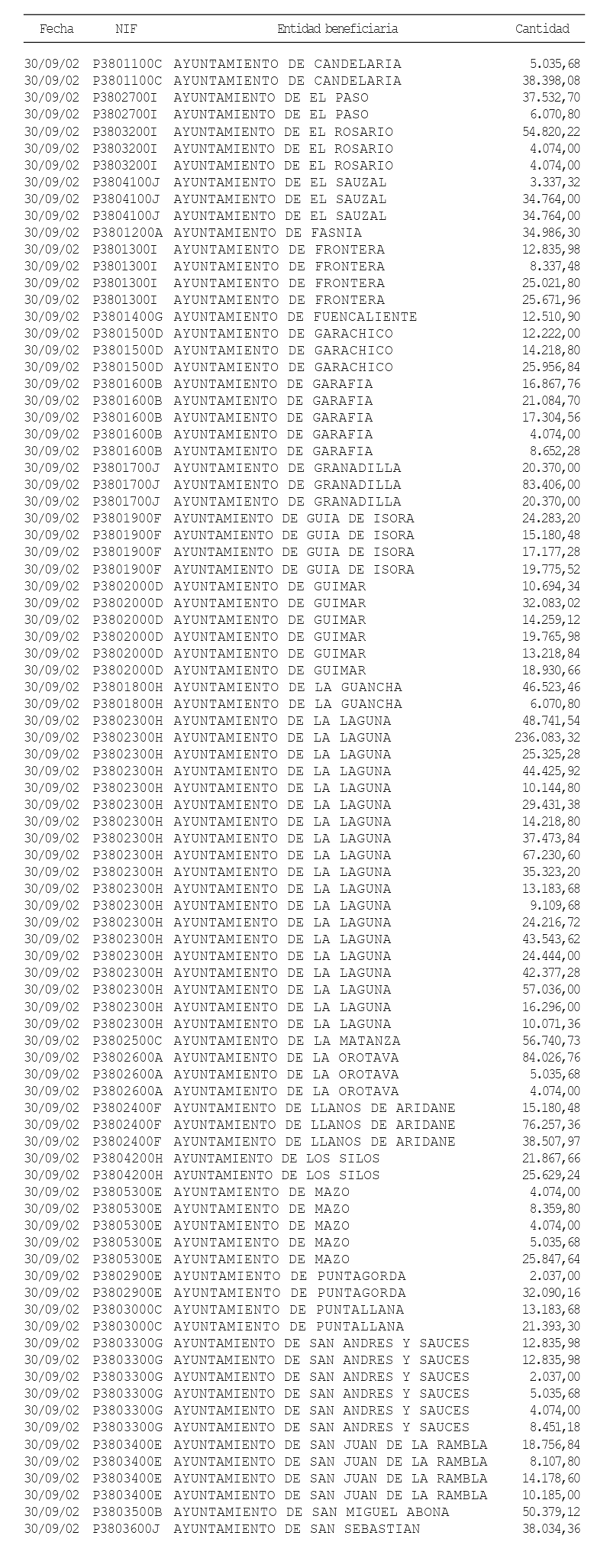 | Fecha | NIF | Entidad beneficiaria | Cantidad |
|---|---|---|---|
| 30/09/02 | P3801100C | AYUNTAMIENTO DE CANDELARIA | 5.035,68 |
| 30/09/02 | P3801100C | AYUNTAMIENTO DE CANDELARIA | 38.398,08 |
| 30/09/02 | P3802700I | AYUNTAMIENTO DE EL PASO | 37.532,70 |
| 30/09/02 | P3802700I | AYUNTAMIENTO DE EL PASO | 6.070,80 |
| 30/09/02 | P3803200I | AYUNTAMIENTO DE EL ROSARIO | 54.820,22 |
| 30/09/02 | P3803200I | AYUNTAMIENTO DE EL ROSARIO | 4.074,00 |
| 30/09/02 | P3803200I | AYUNTAMIENTO DE EL ROSARIO | 4.074,00 |
| 30/09/02 | P3804100J | AYUNTAMIENTO DE EL SAUZAL | 3.337,32 |
| 30/09/02 | P3804100J | AYUNTAMIENTO DE EL SAUZAL | 34.764,00 |
| 30/09/02 | P3804100J | AYUNTAMIENTO DE EL SAUZAL | 34.764,00 |
| 30/09/02 | P3801200A | AYUNTAMIENTO DE FASNIA | 34.986,30 |
| 30/09/02 | P3801300I | AYUNTAMIENTO DE FRONTERA | 12.835,98 |
| 30/09/02 | P3801300I | AYUNTAMIENTO DE FRONTERA | 8.337,48 |
| 30/09/02 | P3801300I | AYUNTAMIENTO DE FRONTERA | 25.021,80 |
| 30/09/02 | P3801300I | AYUNTAMIENTO DE FRONTERA | 25.671,96 |
| 30/09/02 | P3801400G | AYUNTAMIENTO DE FUENCALIENTE | 12.510,90 |
| 30/09/02 | P3801500D | AYUNTAMIENTO DE GARACHICO | 12.222,00 |
| 30/09/02 | P3801500D | AYUNTAMIENTO DE GARACHICO | 14.218,80 |
| 30/09/02 | P3801500D | AYUNTAMIENTO DE GARACHICO | 25.956,84 |
| 30/09/02 | P3801600B | AYUNTAMIENTO DE GARAFIA | 16.867,76 |
| 30/09/02 | P3801600B | AYUNTAMIENTO DE GARAFIA | 21.084,70 |
| 30/09/02 | P3801600B | AYUNTAMIENTO DE GARAFIA | 17.304,56 |
| 30/09/02 | P3801600B | AYUNTAMIENTO DE GARAFIA | 4.074,00 |
| 30/09/02 | P3801600B | AYUNTAMIENTO DE GARAFIA | 8.652,28 |
| 30/09/02 | P3801700J | AYUNTAMIENTO DE GRANADILLA | 20.370,00 |
| 30/09/02 | P3801700J | AYUNTAMIENTO DE GRANADILLA | 83.406,00 |
| 30/09/02 | P3801700J | AYUNTAMIENTO DE GRANADILLA | 20.370,00 |
| 30/09/02 | P3801900F | AYUNTAMIENTO DE GUIA DE ISORA | 24.283,20 |
| 30/09/02 | P3801900F | AYUNTAMIENTO DE GUIA DE ISORA | 15.180,48 |
| 30/09/02 | P3801900F | AYUNTAMIENTO DE GUIA DE ISORA | 17.177,28 |
| 30/09/02 | P3801900F | AYUNTAMIENTO DE GUIA DE ISORA | 19.775,52 |
| 30/09/02 | P3802000D | AYUNTAMIENTO DE GUIMAR | 10.694,34 |
| 30/09/02 | P3802000D | AYUNTAMIENTO DE GUIMAR | 32.083,02 |
| 30/09/02 | P3802000D | AYUNTAMIENTO DE GUIMAR | 14.259,12 |
| 30/09/02 | P3802000D | AYUNTAMIENTO DE GUIMAR | 19.765,98 |
| 30/09/02 | P3802000D | AYUNTAMIENTO DE GUIMAR | 13.218,84 |
| 30/09/02 | P3802000D | AYUNTAMIENTO DE GUIMAR | 18.930,66 |
| 30/09/02 | P3801800H | AYUNTAMIENTO DE LA GUANCHA | 46.523,46 |
| 30/09/02 | P3801800H | AYUNTAMIENTO DE LA GUANCHA | 6.070,80 |
| 30/09/02 | P3802300H | AYUNTAMIENTO DE LA LAGUNA | 48.741,54 |
| 30/09/02 | P3802300H | AYUNTAMIENTO DE LA LAGUNA | 236.083,32 |
| 30/09/02 | P3802300H | AYUNTAMIENTO DE LA LAGUNA | 25.325,28 |
| 30/09/02 | P3802300H | AYUNTAMIENTO DE LA LAGUNA | 44.425,92 |
| 30/09/02 | P3802300H | AYUNTAMIENTO DE LA LAGUNA | 10.144,80 |
| 30/09/02 | P3802300H | AYUNTAMIENTO DE LA LAGUNA | 29.431,38 |
| 30/09/02 | P3802300H | AYUNTAMIENTO DE LA LAGUNA | 14.218,80 |
| 30/09/02 | P3802300H | AYUNTAMIENTO DE LA LAGUNA | 37.473,84 |
| 30/09/02 | P3802300H | AYUNTAMIENTO DE LA LAGUNA | 67.230,60 |
| 30/09/02 | P3802300H | AYUNTAMIENTO DE LA LAGUNA | 35.323,20 |
| 30/09/02 | P3802300H | AYUNTAMIENTO DE LA LAGUNA | 13.183,68 |
| 30/09/02 | P3802300H | AYUNTAMIENTO DE LA LAGUNA | 9.109,68 |
| 30/09/02 | P3802300H | AYUNTAMIENTO DE LA LAGUNA | 24.216,72 |
| 30/09/02 | P3802300H | AYUNTAMIENTO DE LA LAGUNA | 43.543,62 |
| 30/09/02 | P3802300H | AYUNTAMIENTO DE LA LAGUNA | 24.444,00 |
| 30/09/02 | P3802300H | AYUNTAMIENTO DE LA LAGUNA | 42.377,28 |
| 30/09/02 | P3802300H | AYUNTAMIENTO DE LA LAGUNA | 57.036,00 |
| 30/09/02 | P3802300H | AYUNTAMIENTO DE LA LAGUNA | 16.296,00 |
| 30/09/02 | P3802300H | AYUNTAMIENTO DE LA LAGUNA | 10.071,36 |
| 30/09/02 | P3802500C | AYUNTAMIENTO DE LA MATANZA | 56.740,73 |
| 30/09/02 | P3802600A | AYUNTAMIENTO DE LA OROTAVA | 84.026,76 |
| 30/09/02 | P3802600A | AYUNTAMIENTO DE LA OROTAVA | 5.035,68 |
| 30/09/02 | P3802600A | AYUNTAMIENTO DE LA OROTAVA | 4.074,00 |
| 30/09/02 | P3802400F | AYUNTAMIENTO DE LLANOS DE ARIDANE | 15.180,48 |
| 30/09/02 | P3802400F | AYUNTAMIENTO DE LLANOS DE ARIDANE | 76.257,36 |
| 30/09/02 | P3802400F | AYUNTAMIENTO DE LLANOS DE ARIDANE | 38.507,97 |
| 30/09/02 | P3804200H | AYUNTAMIENTO DE LOS SILOS | 21.867,66 |
| 30/09/02 | P3804200H | AYUNTAMIENTO DE LOS SILOS | 25.629,24 |
| 30/09/02 | P3805300E | AYUNTAMIENTO DE MAZO | 4.074,00 |
| 30/09/02 | P3805300E | AYUNTAMIENTO DE MAZO | 8.359,80 |
| 30/09/02 | P3805300E | AYUNTAMIENTO DE MAZO | 4.074,00 |
| 30/09/02 | P3805300E | AYUNTAMIENTO DE MAZO | 5.035,68 |
| 30/09/02 | P3805300E | AYUNTAMIENTO DE MAZO | 25.847,64 |
| 30/09/02 | P3802900E | AYUNTAMIENTO DE PUNTAGORDA | 2.037,00 |
| 30/09/02 | P3802900E | AYUNTAMIENTO DE PUNTAGORDA | 32.090,16 |
| 30/09/02 | P3803000C | AYUNTAMIENTO DE PUNTALLANA | 13.183,68 |
| 30/09/02 | P3803000C | AYUNTAMIENTO DE PUNTALLANA | 21.393,30 |
| 30/09/02 | P3803300G | AYUNTAMIENTO DE SAN ANDRES Y SAUCES | 12.835,98 |
| 30/09/02 | P3803300G | AYUNTAMIENTO DE SAN ANDRES Y SAUCES | 12.835,98 |
| 30/09/02 | P3803300G | AYUNTAMIENTO DE SAN ANDRES Y SAUCES | 2.037,00 |
| 30/09/02 | P3803300G | AYUNTAMIENTO DE SAN ANDRES Y SAUCES | 5.035,68 |
| 30/09/02 | P3803300G | AYUNTAMIENTO DE SAN ANDRES Y SAUCES | 4.074,00 |
| 30/09/02 | P3803300G | AYUNTAMIENTO DE SAN ANDRES Y SAUCES | 8.451,18 |
| 30/09/02 | P3803400E | AYUNTAMIENTO DE SAN JUAN DE LA RAMBLA | 18.756,84 |
| 30/09/02 | P3803400E | AYUNTAMIENTO DE SAN JUAN DE LA RAMBLA | 8.107,80 |
| 30/09/02 | P3803400E | AYUNTAMIENTO DE SAN JUAN DE LA RAMBLA | 14.178,60 |
| 30/09/02 | P3803400E | AYUNTAMIENTO DE SAN JUAN DE LA RAMBLA | 10.185,00 |
| 30/09/02 | P3803500B | AYUNTAMIENTO DE SAN MIGUEL ABONA | 50.379,12 |
| 30/09/02 | P3803600J | AYUNTAMIENTO DE SAN SEBASTIAN | 38.034,36 |